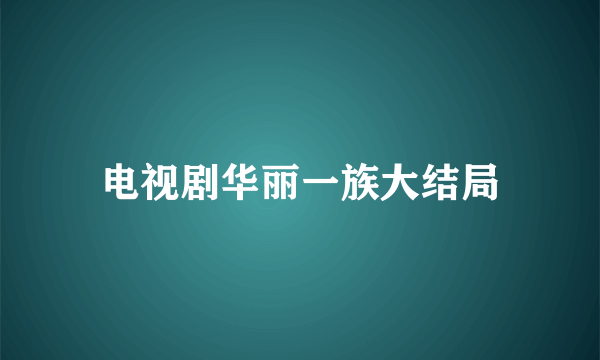 电视剧华丽一族大结局